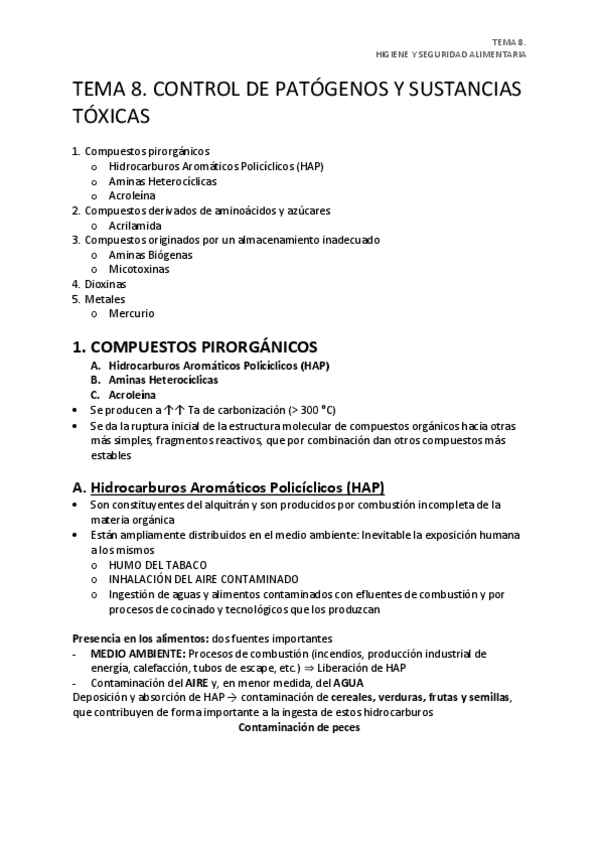 TEMA 8.
HIGIENE Y SEGURIDAD ALIMENTARIA

TEMA 8. CONTROL DE PATÓGENOS Y SUSTANCIAS TÓXICAS

1. Compuestos pirorgánicos
o Hidrocarburos Aromáticos Policíclicos (HAP)
o Aminas Heterocíclicas
o Acroleína
2. Compuestos derivados de aminoácidos y azúcares
o Acrilamida
3. Compuestos originados por un almacenamiento inadecuado
o Aminas Biógenas
o Micotoxinas
4. Dioxinas
5. Metales
o Mercurio

1. COMPUESTOS PIRORGÁNICOS
A. Hidrocarburos Aromáticos Policíclicos (HAP)
B. Aminas Heterocíclicas
C. Acroleína
• Se producen a ↑↑ Ta de carbonización (> 300 °C)
• Se da la ruptura inicial de la estructura molecular de compuestos orgánicos hacia otras más simples, fragmentos reactivos, que por combinación dan otros compuestos más estables

A. Hidrocarburos Aromáticos Policíclicos (HAP)
• Son constituyentes del alquitrán y son producidos por combustión incompleta de la materia orgánica
• Están ampliamente distribuidos en el medio ambiente: Inevitable la exposición humana a los mismos
o HUMO DEL TABACO
o INHALACIÓN DEL AIRE CONTAMINADO
o Ingestión de aguas y alimentos contaminados con efluentes de combustión y por procesos de cocinado y tecnológicos que los produzcan

Presencia en los alimentos: dos fuentes importantes
- MEDIO AMBIENTE: Procesos de combustión (incendios, producción industrial de energía, calefacción, tubos de escape, etc.) ⇒ Liberación de HAP
- Contaminación del AIRE y, en menor medida, del AGUA
Deposición y absorción de HAP → contaminación de cereales, verduras, frutas y semillas, que contribuyen de forma importante a la ingesta de estos hidrocarburos
Contaminación de peces